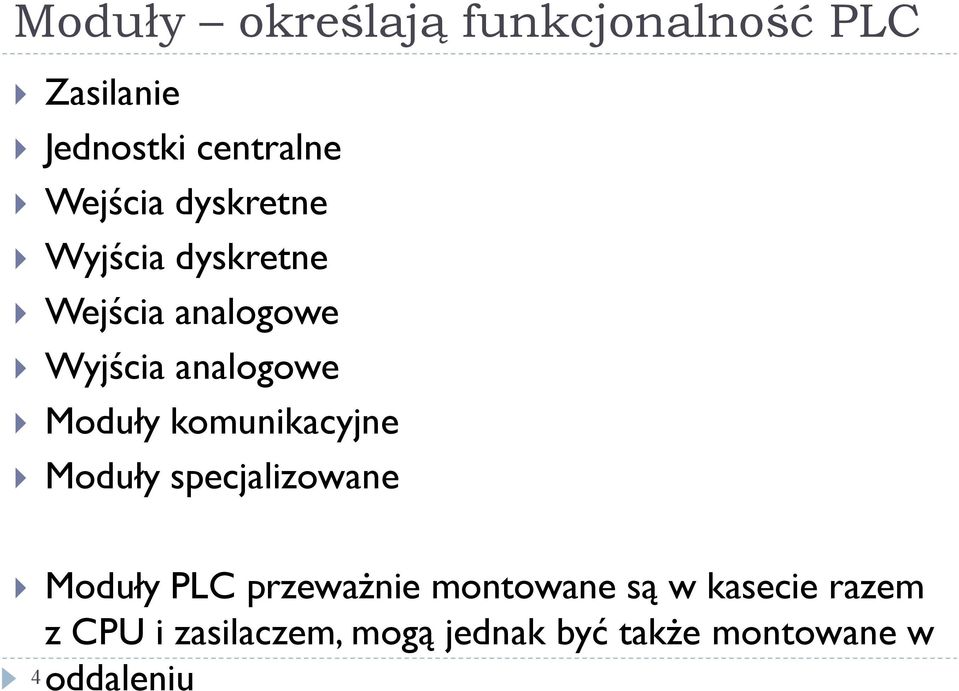 Moduły – określają funkcjonalność PLC

Zasilanie
Jednostki centralne
Wejścia dyskretne
Wyjścia dyskretne
Wejścia analogowe
Wyjścia analogowe
Moduły komunikacyjne
Moduły specjalizowane

Moduły PLC przeważnie montowane są w kasecie razem z CPU i zasilaczem, mogą jednak być także montowane w oddaleniu

4